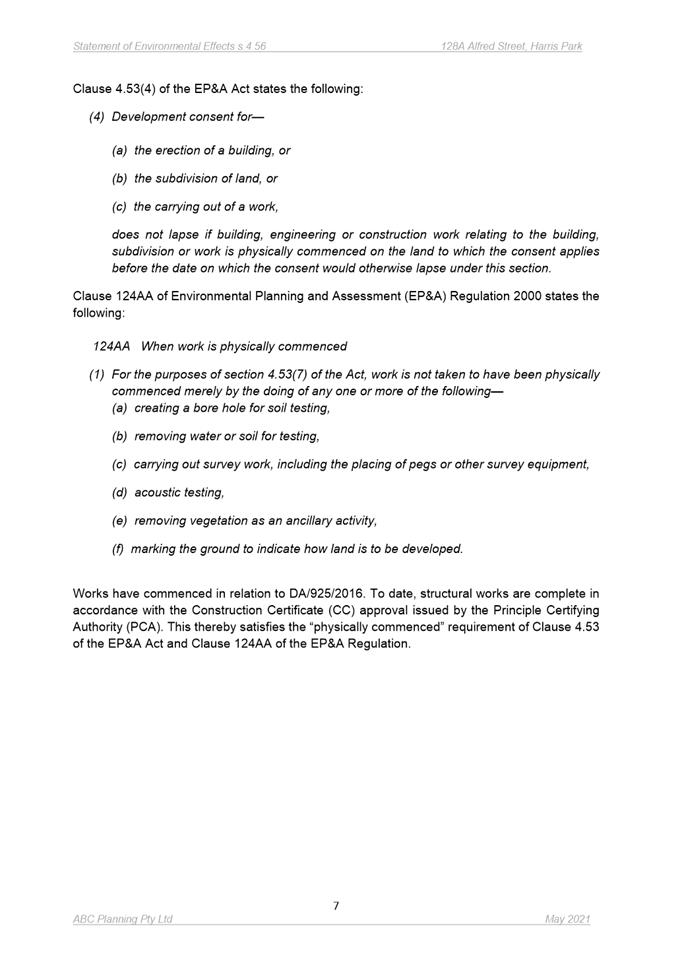 Statement of Environmental Effects s 4.56

128A Alfred Street, Harris Park

Clause 4.53(4) of the EP&A Act states the following:

(4) Development consent for—

(a) the erection of a building, or

(b) the subdivision of land, or

(c) the carrying out of a work,

does not lapse if building, engineering or construction work relating to the building, subdivision or work is physically commenced on the land to which the consent applies before the date on which the consent would otherwise lapse under this section.

Clause 124AA of Environmental Planning and Assessment (EP&A) Regulation 2000 states the following:

124AA When work is physically commenced

(1) For the purposes of section 4.53(7) of the Act, work is not taken to have been physically commenced merely by the doing of any one or more of the following—

(a) creating a bore hole for soil testing,

(b) removing water or soil for testing,

(c) carrying out survey work, including the placing of pegs or other survey equipment,

(d) acoustic testing,

(e) removing vegetation as an ancillary activity,

(f) marking the ground to indicate how land is to be developed.

Works have commenced in relation to DA/925/2016. To date, structural works are complete in accordance with the Construction Certificate (CC) approval issued by the Principle Certifying Authority (PCA). This thereby satisfies the "physically commenced" requirement of Clause 4.53 of the EP&A Act and Clause 124AA of the EP&A Regulation.

7

ABC Planning Pty Ltd

May 2021